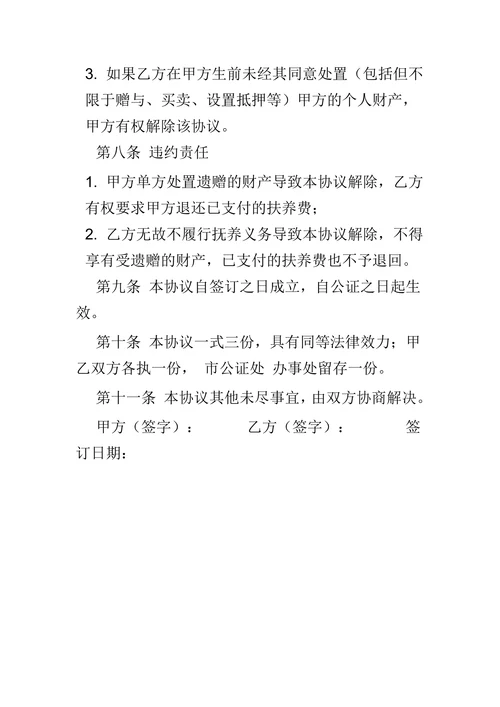 3. 如果乙方在甲方生前未经其同意处置（包括但不限于赠与、买卖、设置抵押等）甲方的个人财产，甲方有权解除该协议。

第八条 违约责任

1. 甲方单方处置遗赠的财产导致本协议解除，乙方有权要求甲方退还已支付的扶养费；

2. 乙方无故不履行抚养义务导致本协议解除，不得享有受遗赠的财产，已支付的扶养费也不予退回。

第九条 本协议自签订之日成立，自公证之日起生效。

第十条 本协议一式三份，具有同等法律效力；甲乙双方各执一份， 市公证处 办事处留存一份。

第十一条 本协议其他未尽事宜，由双方协商解决。

甲方（签字）： 乙方（签字）： 签订日期：